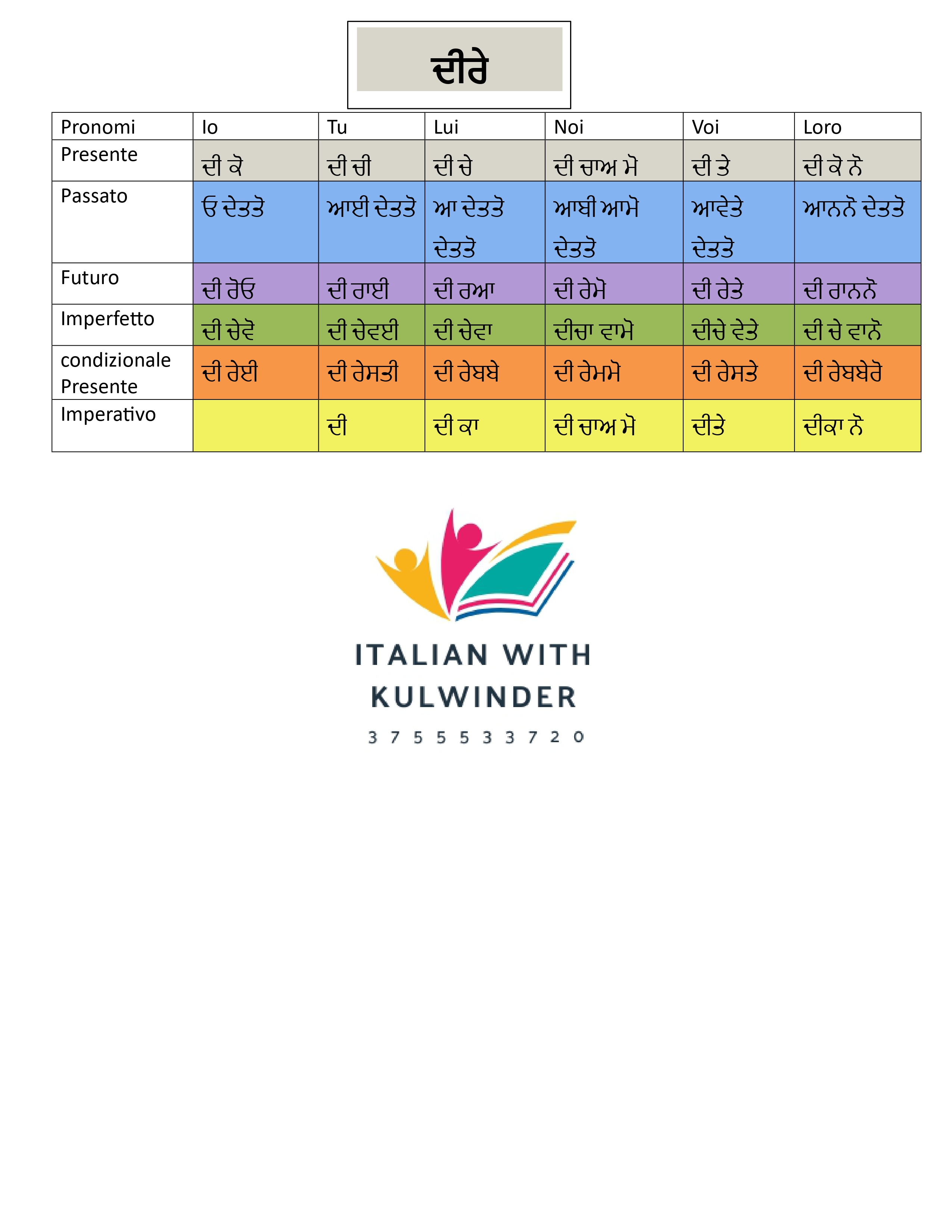 ਦੀਰੇ

| Pronomi | Io | Tu | Lui | Noi | Voi | Loro |
|---|---|---|---|---|---|---|
| Presente | ਦੀ ਕੋ | ਦੀ ਚੀ | ਦੀ ਚੇ | ਦੀ ਚਾਅ ਮੋ | ਦੀ ਤੇ | ਦੀ ਕੋ ਨੋ |
| Passato | ਓ ਦੇਤਤੋ | ਆਈ ਦੇਤਤੋ | ਆ ਦੇਤਤੋ ਦੇਤਤੋ | ਆਬੀ ਆਮੋ ਦੇਤਤੋ | ਆਵੇਤੇ ਦੇਤਤੋ | ਆਨਨੋ ਦੇਤਤੋ |
| Futuro | ਦੀ ਰੋਓ | ਦੀ ਰਾਈ | ਦੀ ਰਆ | ਦੀ ਰੇਮੋ | ਦੀ ਰੇਤੇ | ਦੀ ਰਾਨਨੋ |
| Imperfetto | ਦੀ ਚੇਵੋ | ਦੀ ਚੇਵਈ | ਦੀ ਚੇਵਾ | ਦੀਚਾ ਵਾਮੋ | ਦੀਚੇ ਵੇਤੇ | ਦੀ ਚੇ ਵਾਨੋ |
| condizionale Presente | ਦੀ ਰੇਈ | ਦੀ ਰੇਸਤੀ | ਦੀ ਰੇਬਬੇ | ਦੀ ਰੇਮਮੋ | ਦੀ ਰੇਸਤੇ | ਦੀ ਰੇਬਬੇਰੋ |
| Imperativo |  | ਦੀ | ਦੀ ਕਾ | ਦੀ ਚਾਅ ਮੋ | ਦੀਤੇ | ਦੀਕਾ ਨੋ |

ITALIAN WITH KULWINDER

3 7 5 5 5 3 3 7 2 0